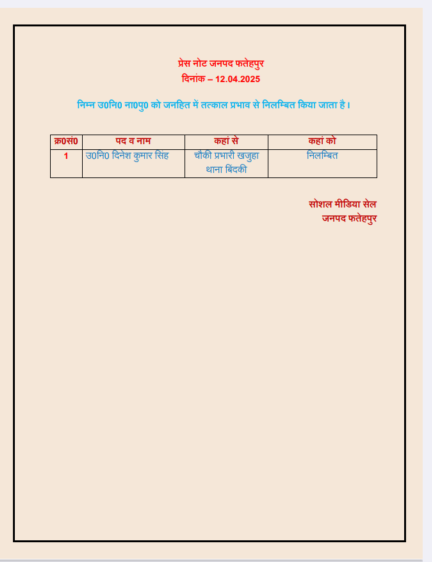 प्रेस नोट जनपद फतेहपुर
दिनांक – 12.04.2025

निम्न उ0नि0 ना0पु0 को जनहित में तत्काल प्रभाव से निलम्बित किया जाता है।

| क्र0सं0 | पद व नाम | कहां से | कहां को |
|---|---|---|---|
| 1 | उ0नि0 दिनेश कुमार सिंह | चौकी प्रभारी खजुहा थाना बिंदकी | निलम्बित |

सोशल मीडिया सेल
जनपद फतेहपुर